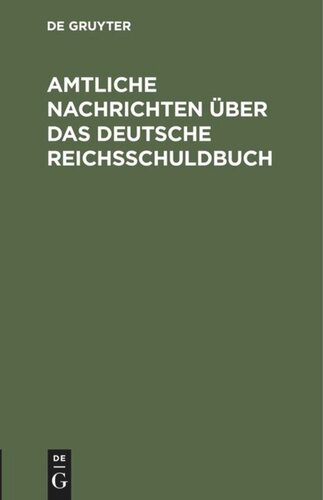 DE GRUYTER

AMTLICHE NACHRICHTEN ÜBER DAS DEUTSCHE REICHSSCHULDBUCH

DE
G